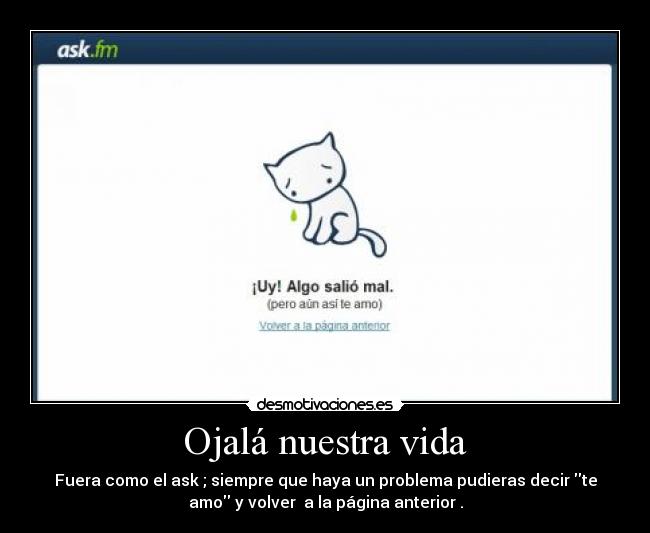 ask.fm

¡Uy! Algo salió mal.
(pero aún así te amo)
Volver a la página anterior

desmotivaciones.es

Ojalá nuestra vida

Fuera como el ask ; siempre que haya un problema pudieras decir ''te amo'' y volver a la página anterior .